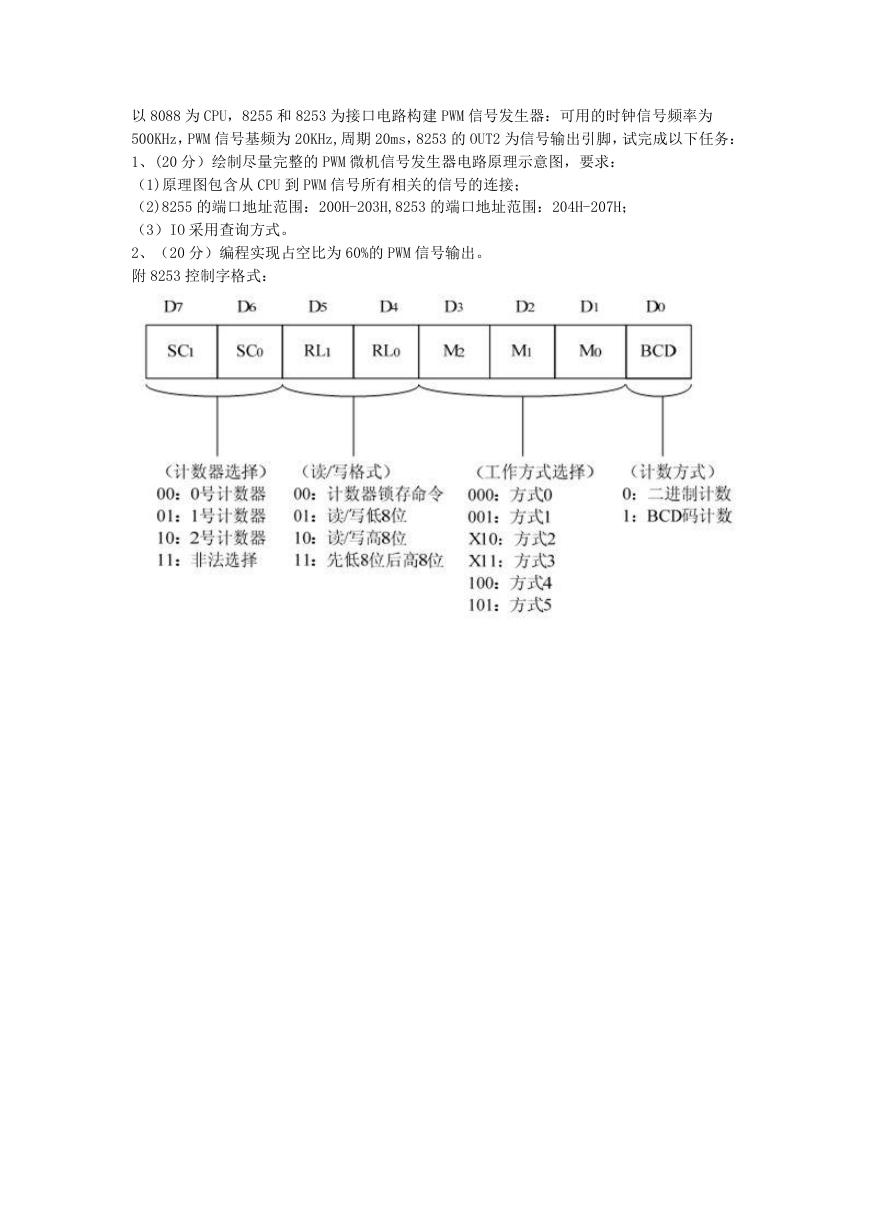 以 8088 为 CPU，8255 和 8253 为接口电路构建 PWM 信号发生器：可用的时钟信号频率为 500KHz，PWM 信号基频为 20KHz,周期 20ms，8253 的 OUT2 为信号输出引脚，试完成以下任务：
1、（20 分）绘制尽量完整的 PWM 微机信号发生器电路原理示意图，要求：
（1)原理图包含从 CPU 到 PWM 信号所有相关的信号的连接；
（2)8255 的端口地址范围：200H-203H,8253 的端口地址范围：204H-207H;
（3）IO 采用查询方式。
2、（20 分）编程实现占空比为 60%的 PWM 信号输出。
附 8253 控制字格式：

| $D_7$ | $D_6$ | $D_5$ | $D_4$ | $D_3$ | $D_2$ | $D_1$ | $D_0$ |
|---|---|---|---|---|---|---|---|
| $SC_1$ | $SC_0$ | $RL_1$ | $RL_0$ | $M_2$ | $M_1$ | $M_0$ | BCD |

（计数器选择）
00：0号计数器
01：1号计数器
10：2号计数器
11：非法选择

（读/写格式）
00：计数器锁存命令
01：读/写低8位
10：读/写高8位
11：先低8位后高8位

（工作方式选择）
000：方式0
001：方式1
X10：方式2
X11：方式3
100：方式4
101：方式5

（计数方式）
0：二进制计数
1：BCD码计数